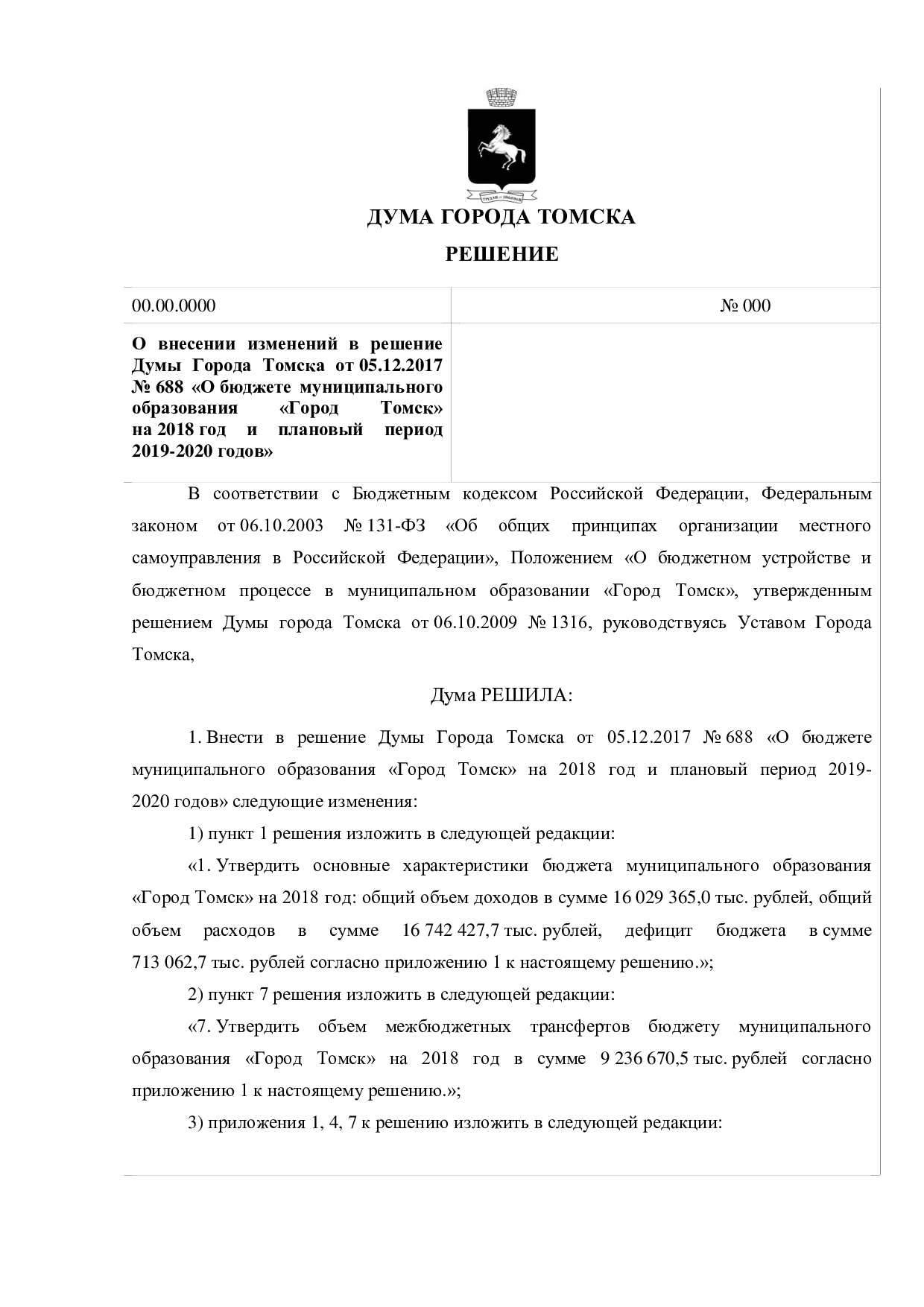 ДУМА ГОРОДА ТОМСКА

РЕШЕНИЕ

00.00.0000

№ 000

О внесении изменений в решение Думы Города Томска от 05.12.2017 № 688 «О бюджете муниципального образования «Город Томск» на 2018 год и плановый период 2019-2020 годов»

В соответствии с Бюджетным кодексом Российской Федерации, Федеральным законом от 06.10.2003 № 131-ФЗ «Об общих принципах организации местного самоуправления в Российской Федерации», Положением «О бюджетном устройстве и бюджетном процессе в муниципальном образовании «Город Томск», утвержденным решением Думы города Томска от 06.10.2009 № 1316, руководствуясь Уставом Города Томска,

Дума РЕШИЛА:

1. Внести в решение Думы Города Томска от 05.12.2017 № 688 «О бюджете муниципального образования «Город Томск» на 2018 год и плановый период 2019-2020 годов» следующие изменения:

1) пункт 1 решения изложить в следующей редакции:

«1. Утвердить основные характеристики бюджета муниципального образования «Город Томск» на 2018 год: общий объем доходов в сумме 16 029 365,0 тыс. рублей, общий объем расходов в сумме 16 742 427,7 тыс. рублей, дефицит бюджета в сумме 713 062,7 тыс. рублей согласно приложению 1 к настоящему решению.»;

2) пункт 7 решения изложить в следующей редакции:

«7. Утвердить объем межбюджетных трансфертов бюджету муниципального образования «Город Томск» на 2018 год в сумме 9 236 670,5 тыс. рублей согласно приложению 1 к настоящему решению.»;

3) приложения 1, 4, 7 к решению изложить в следующей редакции: